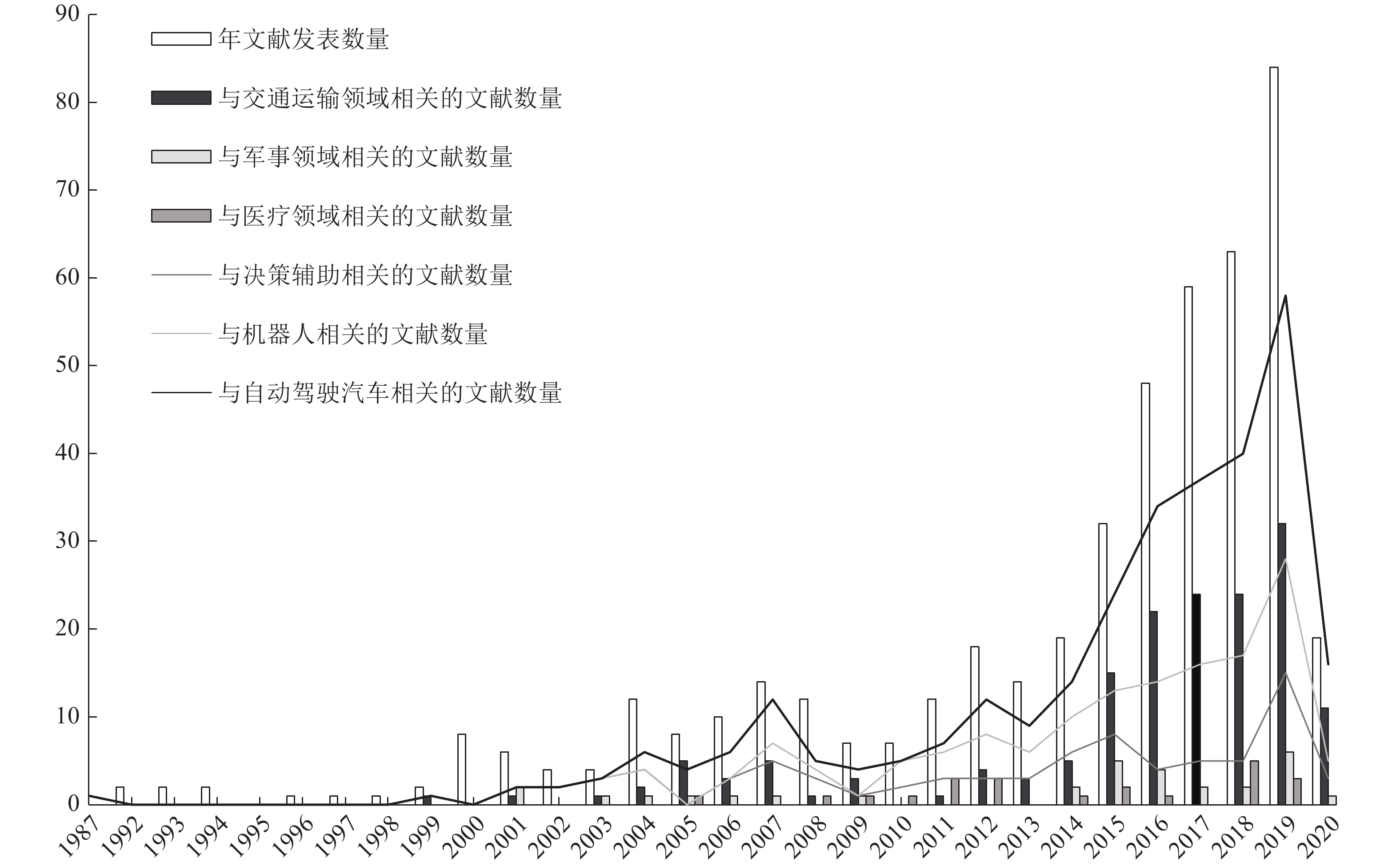 90
80
70
60
50
40
30
20
10
0

年文献发表数量
与交通运输领域相关的文献数量
与军事领域相关的文献数量
与医疗领域相关的文献数量
与决策辅助相关的文献数量
与机器人相关的文献数量
与自动驾驶汽车相关的文献数量

1987
1992
1993
1994
1995
1996
1997
1998
1999
2000
2001
2002
2003
2004
2005
2006
2007
2008
2009
2010
2011
2012
2013
2014
2015
2016
2017
2018
2019
2020